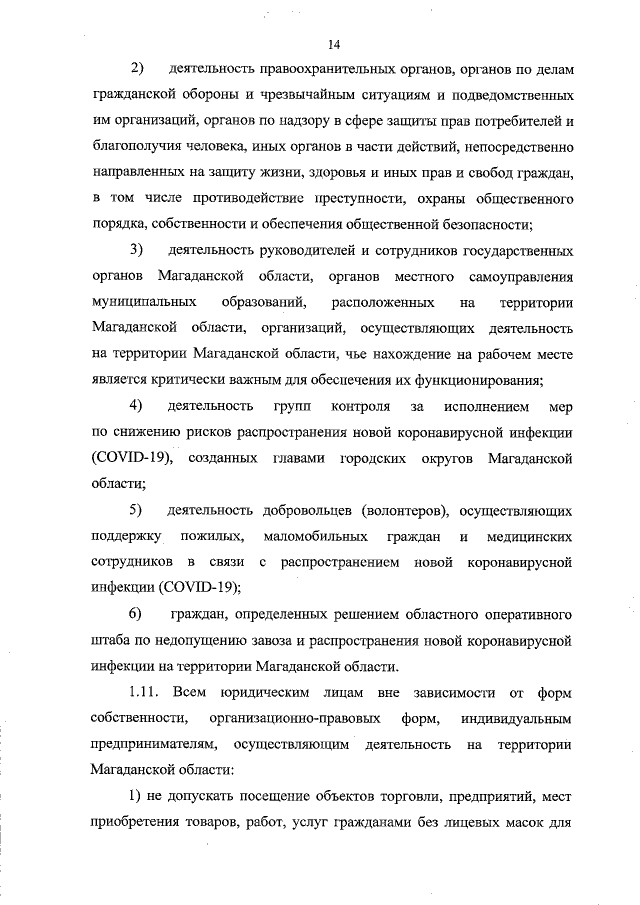 14

2) деятельность правоохранительных органов, органов по делам гражданской обороны и чрезвычайным ситуациям и подведомственных им организаций, органов по надзору в сфере защиты прав потребителей и благополучия человека, иных органов в части действий, непосредственно направленных на защиту жизни, здоровья и иных прав и свобод граждан, в том числе противодействие преступности, охраны общественного порядка, собственности и обеспечения общественной безопасности;

3) деятельность руководителей и сотрудников государственных органов Магаданской области, органов местного самоуправления муниципальных образований, расположенных на территории Магаданской области, организаций, осуществляющих деятельность на территории Магаданской области, чье нахождение на рабочем месте является критически важным для обеспечения их функционирования;

4) деятельность групп контроля за исполнением мер по снижению рисков распространения новой коронавирусной инфекции (COVID-19), созданных главами городских округов Магаданской области;

5) деятельность добровольцев (волонтеров), осуществляющих поддержку пожилых, маломобильных граждан и медицинских сотрудников в связи с распространением новой коронавирусной инфекции (COVID-19);

6) граждан, определенных решением областного оперативного штаба по недопущению завоза и распространения новой коронавирусной инфекции на территории Магаданской области.

1.11. Всем юридическим лицам вне зависимости от форм собственности, организационно-правовых форм, индивидуальным предпринимателям, осуществляющим деятельность на территории Магаданской области:

1) не допускать посещение объектов торговли, предприятий, мест приобретения товаров, работ, услуг гражданами без лицевых масок для